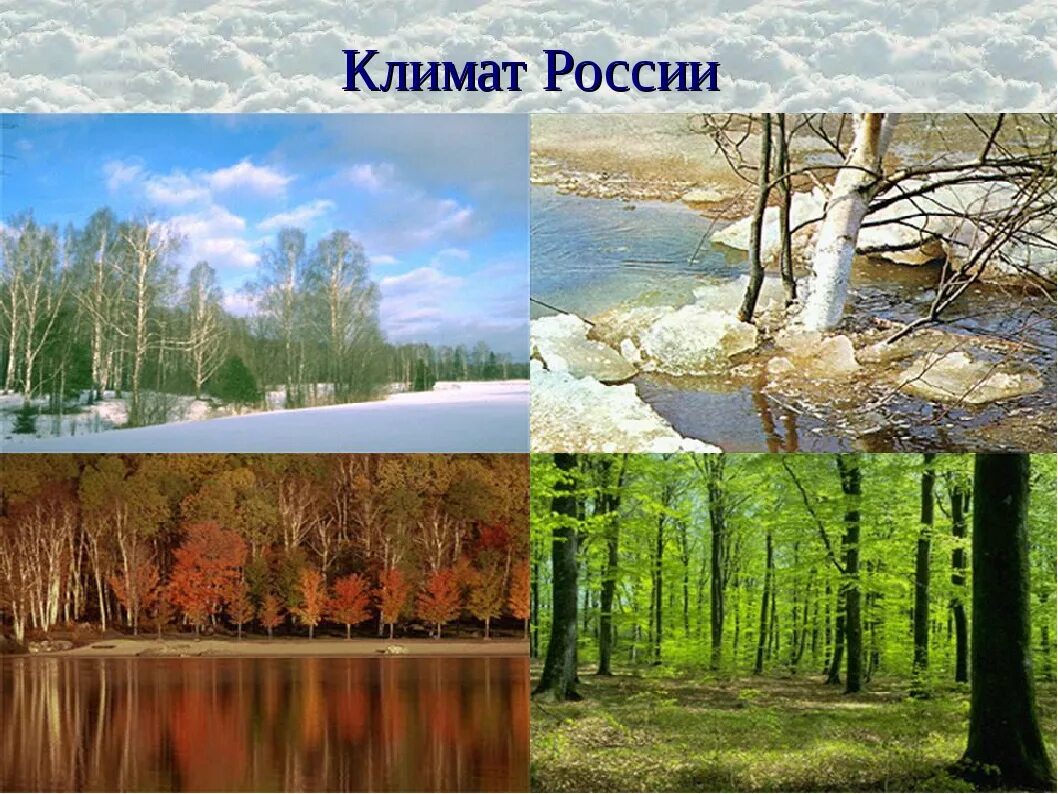 Климат России